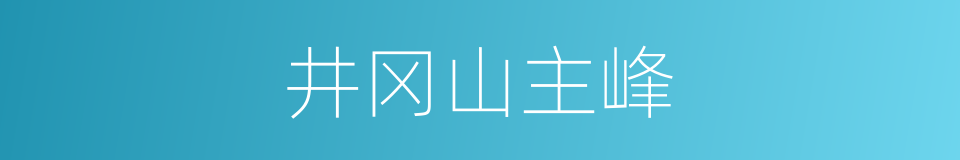 井冈山主峰